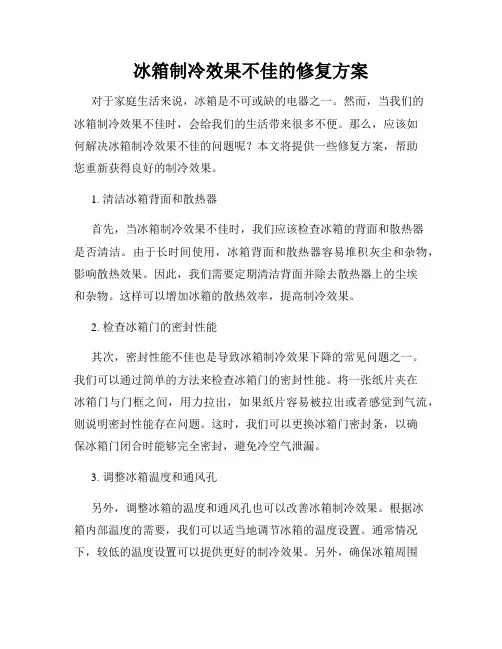 冰箱制冷效果不佳的修复方案

对于家庭生活来说，冰箱是不可或缺的电器之一。然而，当我们的冰箱制冷效果不佳时，会给我们的生活带来很多不便。那么，应该如何解决冰箱制冷效果不佳的问题呢？本文将提供一些修复方案，帮助您重新获得良好的制冷效果。

1. 清洁冰箱背面和散热器

首先，当冰箱制冷效果不佳时，我们应该检查冰箱的背面和散热器是否清洁。由于长时间使用，冰箱背面和散热器容易堆积灰尘和杂物，影响散热效果。因此，我们需要定期清洁背面并除去散热器上的尘埃和杂物。这样可以增加冰箱的散热效率，提高制冷效果。

2. 检查冰箱门的密封性能

其次，密封性能不佳也是导致冰箱制冷效果下降的常见问题之一。我们可以通过简单的方法来检查冰箱门的密封性能。将一张纸片夹在冰箱门与门框之间，用力拉出，如果纸片容易被拉出或者感觉到气流，则说明密封性能存在问题。这时，我们可以更换冰箱门密封条，以确保冰箱门闭合时能够完全密封，避免冷空气泄漏。

3. 调整冰箱温度和通风孔

另外，调整冰箱的温度和通风孔也可以改善冰箱制冷效果。根据冰箱内部温度的需要，我们可以适当地调节冰箱的温度设置。通常情况下，较低的温度设置可以提供更好的制冷效果。另外，确保冰箱周围